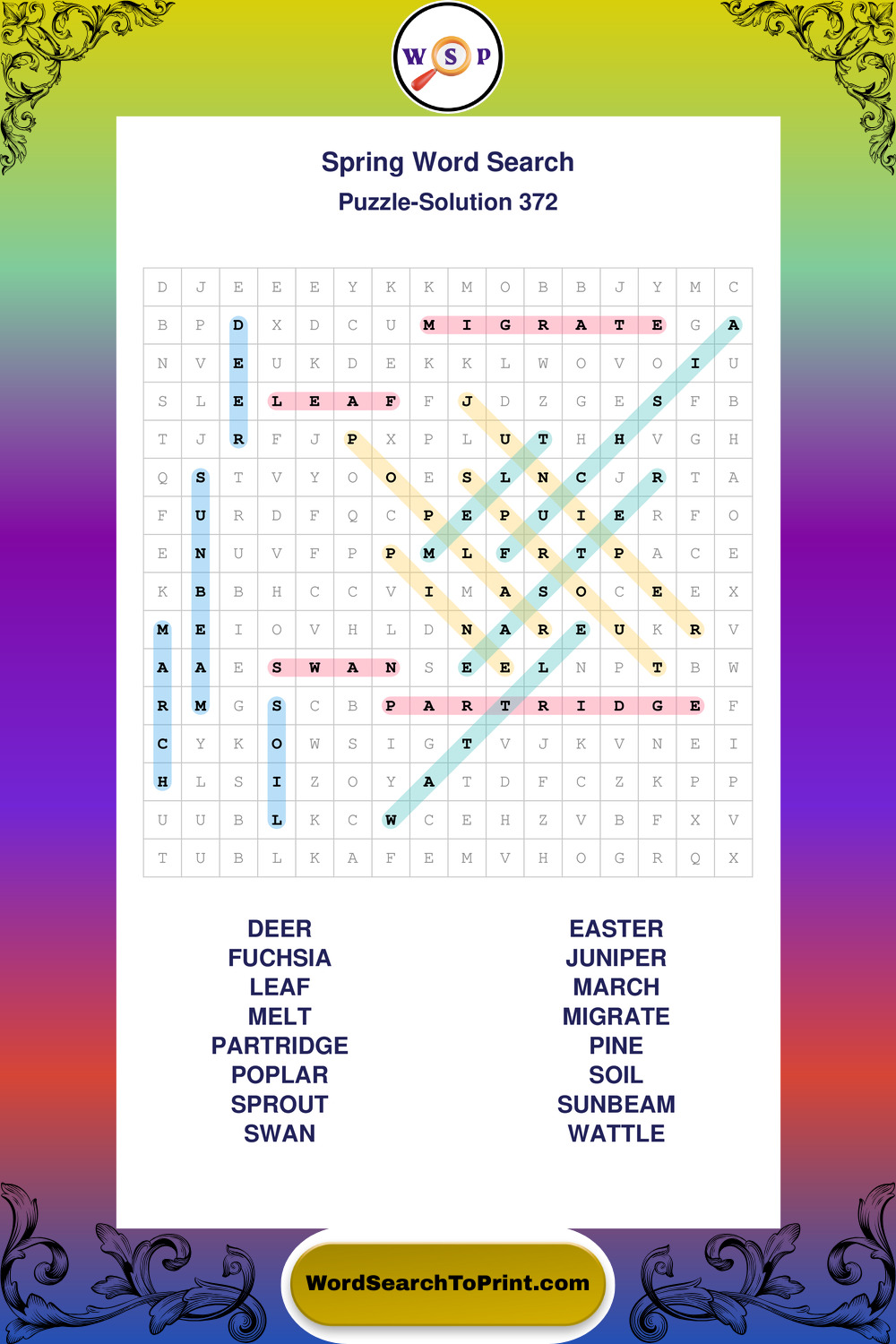 W S P

Spring Word Search

Puzzle-Solution 372

| D | J | E | E | E | Y | K | K | M | O | B | B | J | Y | M | C |
|---|---|---|---|---|---|---|---|---|---|---|---|---|---|---|---|
| B | P | D | X | D | C | U | M | I | G | R | A | T | E | G | A |
| N | V | E | U | K | D | E | K | K | L | W | O | V | O | I | U |
| S | L | E | L | E | A | F | F | J | D | Z | G | E | S | F | B |
| T | J | R | F | J | P | X | P | L | U | T | H | H | V | G | H |
| Q | S | T | V | Y | O | O | E | S | L | N | C | J | R | T | A |
| F | U | R | D | F | Q | C | P | E | P | U | I | E | R | F | O |
| E | N | U | V | F | P | P | M | L | F | R | T | P | A | C | E |
| K | B | B | H | C | C | V | I | M | A | S | O | C | E | E | X |
| M | E | I | O | V | H | L | D | N | A | R | E | U | K | R | V |
| A | A | E | S | W | A | N | S | E | E | L | N | P | T | B | W |
| R | M | G | S | C | B | P | A | R | T | R | I | D | G | E | F |
| C | Y | K | O | W | S | I | G | T | V | J | K | V | N | E | I |
| H | L | S | I | Z | O | Y | A | T | D | F | C | Z | K | P | P |
| U | U | B | L | K | C | W | C | E | H | Z | V | B | F | X | V |
| T | U | B | L | K | A | F | E | M | V | H | O | G | R | Q | X |

DEER
FUCHSIA
LEAF
MELT
PARTRIDGE
POPLAR
SPROUT
SWAN

EASTER
JUNIPER
MARCH
MIGRATE
PINE
SOIL
SUNBEAM
WATTLE

WordSearchToPrint.com